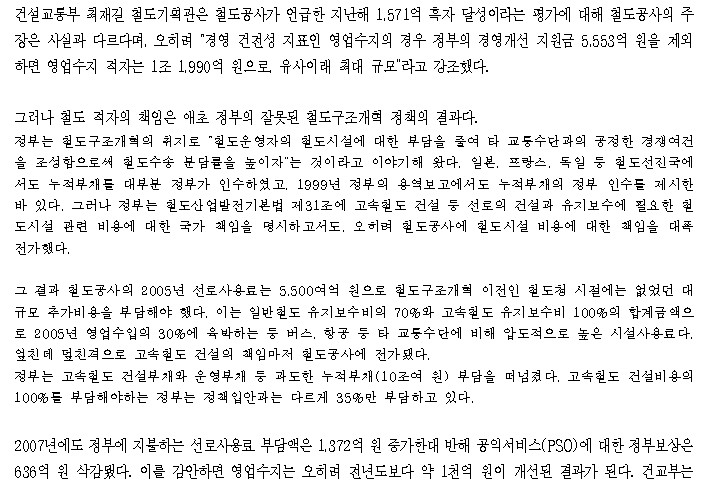 건설교통부 최재길 철도기획관은 철도공사가 언급한 지난해 1,571억 흑자 달성이라는 평가에 대해 철도공사의 주장은 사실과 다르다며, 오히려 "경영 건전성 지표인 영업수지의 경우 정부의 경영개선 지원금 5,553억 원을 제외하면 영업수지 적자는 1조 1,990억 원으로, 유사이래 최대 규모"라고 강조했다.

그러나 철도 적자의 책임은 애초 정부의 잘못된 철도구조개혁 정책의 결과다.
정부는 철도구조개혁의 취지로 "철도운영자의 철도시설에 대한 부담을 줄여 타 교통수단과의 공정한 경쟁여건을 조성함으로써 철도수송 분담률을 높이자"는 것이라고 이야기해 왔다. 일본, 프랑스, 독일 등 철도선진국에서도 누적부채를 대부분 정부가 인수하였고, 1999년 정부의 용역보고에서도 누적부채의 정부 인수를 제시한 바 있다. 그러나 정부는 철도산업발전기본법 제31조에 고속철도 건설 등 선로의 건설과 유지보수에 필요한 철도시설 관련 비용에 대한 국가 책임을 명시하고서도, 오히려 철도공사에 철도시설 비용에 대한 책임을 대폭 전가했다.

그 결과 철도공사의 2005년 선로사용료는 5,500여억 원으로 철도구조개혁 이전인 철도청 시절에는 없었던 대규모 추가비용을 부담해야 했다. 이는 일반철도 유지보수비의 70%와 고속철도 유지보수비 100%의 합계금액으로 2005년 영업수입의 30%에 육박하는 등 버스, 항공 등 타 교통수단에 비해 압도적으로 높은 시설사용료다. 엎친데 덮친격으로 고속철도 건설의 책임마저 철도공사에 전가됐다.
정부는 고속철도 건설부채와 운영부채 등 과도한 누적부채(10조여 원) 부담을 떠넘겼다. 고속철도 건설비용의 100%를 부담해야하는 정부는 정책입안과는 다르게 35%만 부담하고 있다.

2007년에도 정부에 지불하는 선로사용료 부담액은 1,372억 원 증가한데 반해 공익서비스(PSO)에 대한 정부보상은 636억 원 삭감됐다. 이를 감안하면 영업수지는 오히려 전년도보다 약 1천억 원이 개선된 결과가 된다. 건교부는